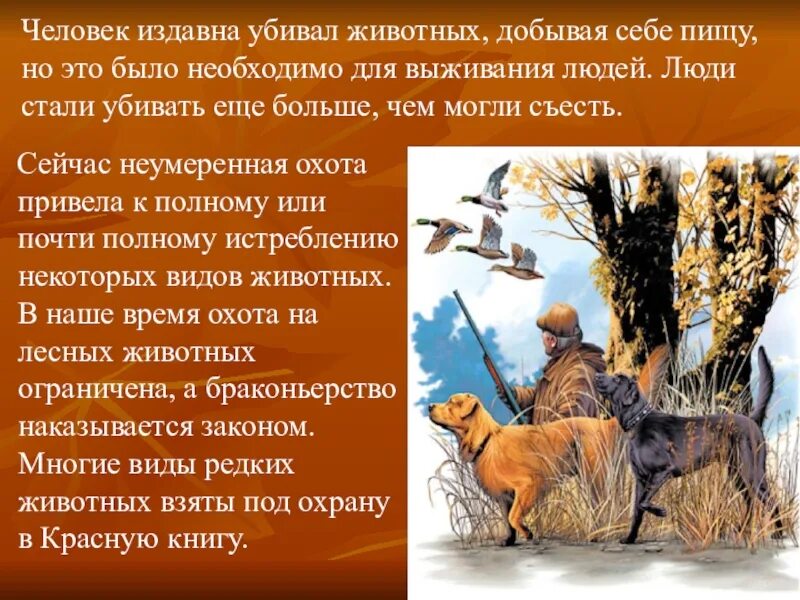 Человек издавна убивал животных, добывая себе пищу, но это было необходимо для выживания людей. Люди стали убивать еще больше, чем могли съесть.

Сейчас неумеренная охота привела к полному или почти полному истреблению некоторых видов животных. В наше время охота на лесных животных ограничена, а браконьерство наказывается законом. Многие виды редких животных взяты под охрану в Красную книгу.